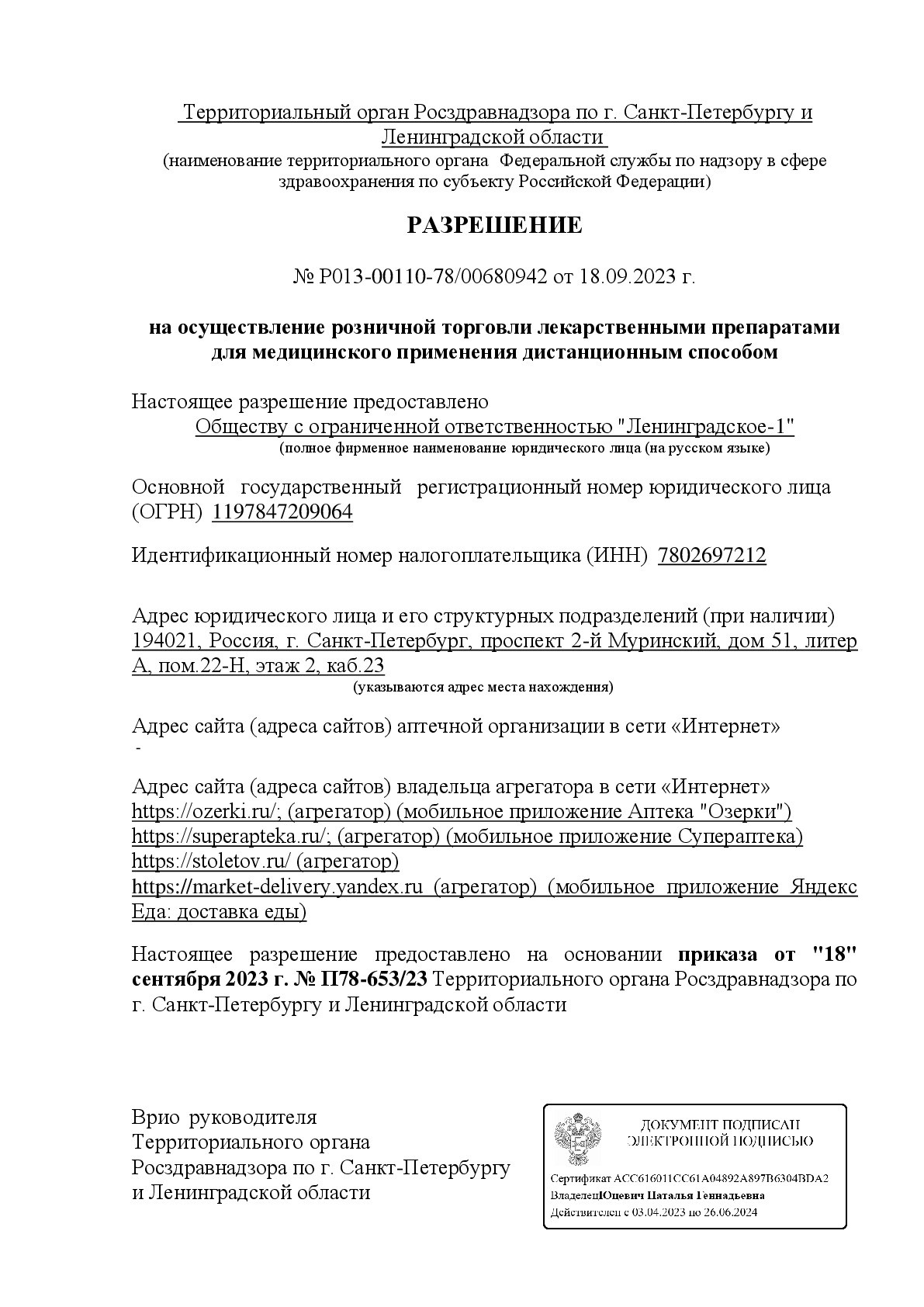 Территориальный орган Росздравнадзора по г. Санкт-Петербургу и Ленинградской области
(наименование территориального органа Федеральной службы по надзору в сфере здравоохранения по субъекту Российской Федерации)

РАЗРЕШЕНИЕ

№ Р013-00110-78/00680942 от 18.09.2023 г.

на осуществление розничной торговли лекарственными препаратами для медицинского применения дистанционным способом

Настоящее разрешение предоставлено
Обществу с ограниченной ответственностью "Ленинградское-1"
(полное фирменное наименование юридического лица (на русском языке)

Основной государственный регистрационный номер юридического лица (ОГРН) 1197847209064

Идентификационный номер налогоплательщика (ИНН) 7802697212

Адрес юридического лица и его структурных подразделений (при наличии)
194021, Россия, г. Санкт-Петербург, проспект 2-й Муринский, дом 51, литер А, пом.22-Н, этаж 2, каб.23
(указываются адрес места нахождения)

Адрес сайта (адреса сайтов) аптечной организации в сети «Интернет»
-

Адрес сайта (адреса сайтов) владельца агрегатора в сети «Интернет»
https://ozerki.ru/; (агрегатор) (мобильное приложение Аптека "Озерки")
https://superapteka.ru/; (агрегатор) (мобильное приложение Супераптека)
https://stoletov.ru/ (агрегатор)
https://market-delivery.yandex.ru (агрегатор) (мобильное приложение Яндекс Еда: доставка еды)

Настоящее разрешение предоставлено на основании приказа от "18" сентября 2023 г. № П78-653/23 Территориального органа Росздравнадзора по г. Санкт-Петербургу и Ленинградской области

Врио руководителя
Территориального органа
Росздравнадзора по г. Санкт-Петербургу
и Ленинградской области

ДОКУМЕНТ ПОДПИСАН
ЭЛЕКТРОННОЙ ПОДПИСЬЮ

Сертификат ACC616011CC61A04892A897B6304BDA2
Владелец Юцевич Наталья Геннадьевна
Действителен с 03.04.2023 по 26.06.2024